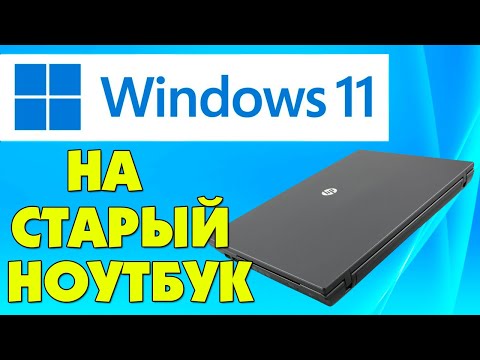 Windows 11

НА
СТАРЫЙ
НОУТБУК

hp